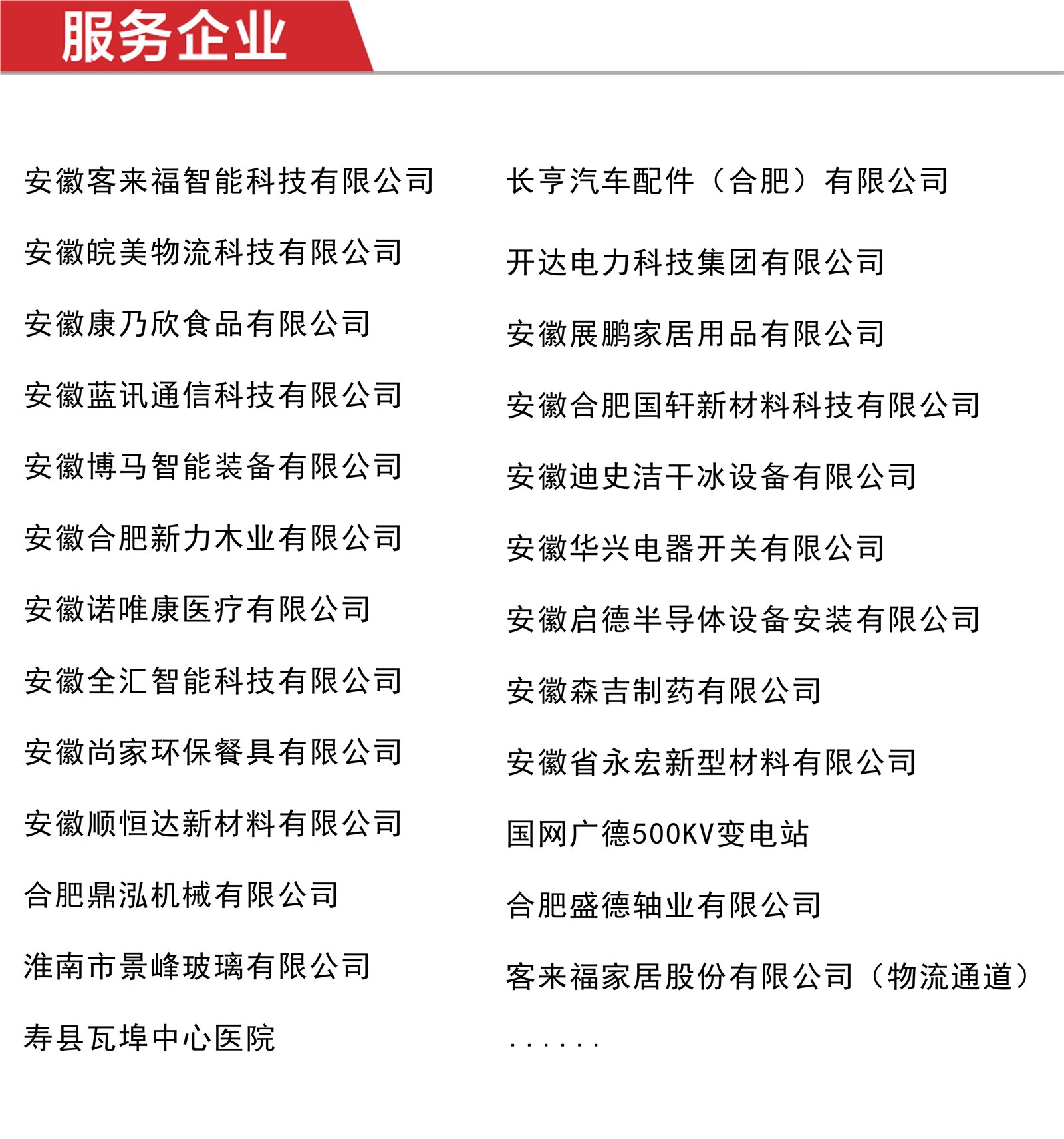 服务企业

安徽客来福智能科技有限公司

安徽皖美物流科技有限公司

安徽康乃欣食品有限公司

安徽蓝讯通信科技有限公司

安徽博马智能装备有限公司

安徽合肥新力木业有限公司

安徽诺唯康医疗有限公司

安徽全汇智能科技有限公司

安徽尚家环保餐具有限公司

安徽顺恒达新材料有限公司

合肥鼎泓机械有限公司

淮南市景峰玻璃有限公司

寿县瓦埠中心医院

长亨汽车配件（合肥）有限公司

开达电力科技集团有限公司

安徽展鹏家居用品有限公司

安徽合肥国轩新材料科技有限公司

安徽迪史洁干冰设备有限公司

安徽华兴电器开关有限公司

安徽启德半导体设备安装有限公司

安徽森吉制药有限公司

安徽省永宏新型材料有限公司

国网广德500KV变电站

合肥盛德轴业有限公司

客来福家居股份有限公司（物流通道）

......